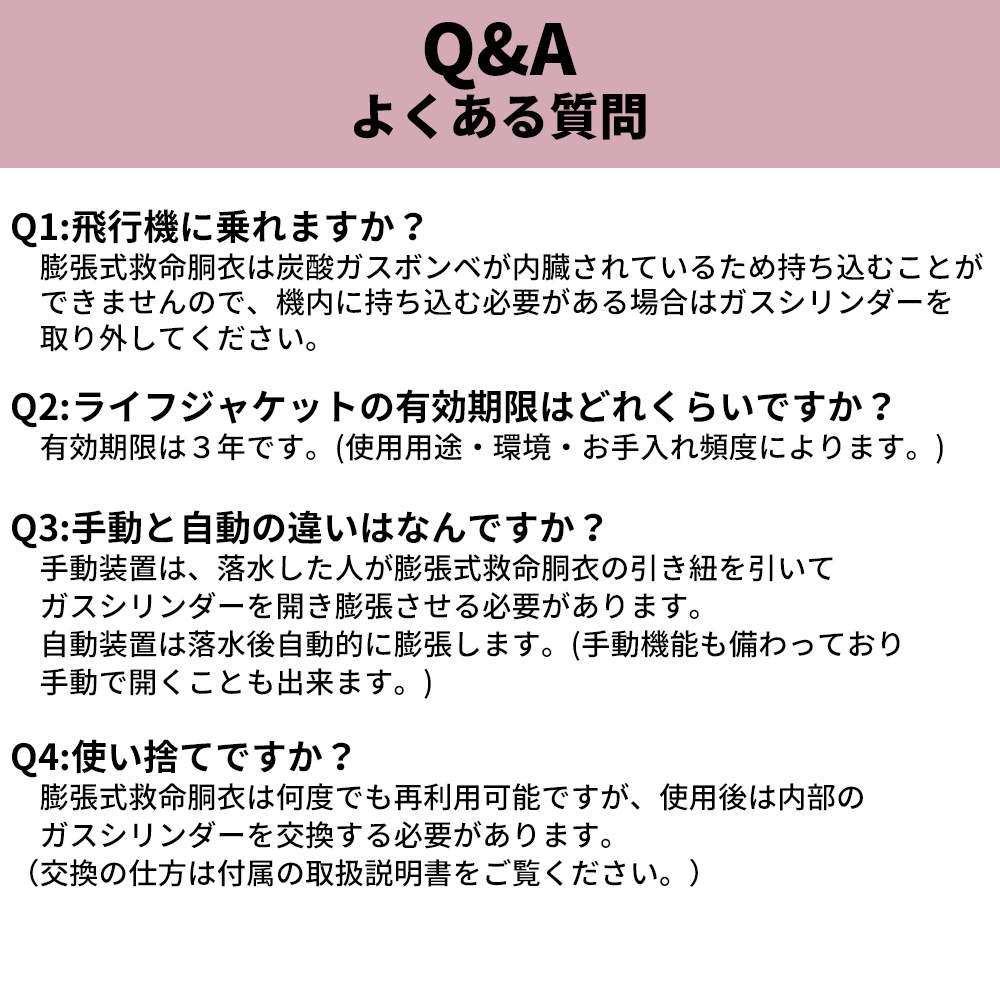 Q&A
よくある質問

Q1:飛行機に乗れますか？
膨張式救命胴衣は炭酸ガスボンベが内臓されているため持ち込むことができませんので、機内に持ち込む必要がある場合はガスシリンダーを取り外してください。

Q2:ライフジャケットの有効期限はどれくらいですか？
有効期限は３年です。(使用用途・環境・お手入れ頻度によります。)

Q3:手動と自動の違いはなんですか？
手動装置は、落水した人が膨張式救命胴衣の引き紐を引いてガスシリンダーを開き膨張させる必要があります。
自動装置は落水後自動的に膨張します。(手動機能も備わっており手動で開くことも出来ます。)

Q4:使い捨てですか？
膨張式救命胴衣は何度でも再利用可能ですが、使用後は内部のガスシリンダーを交換する必要があります。
（交換の仕方は付属の取扱説明書をご覧ください。）